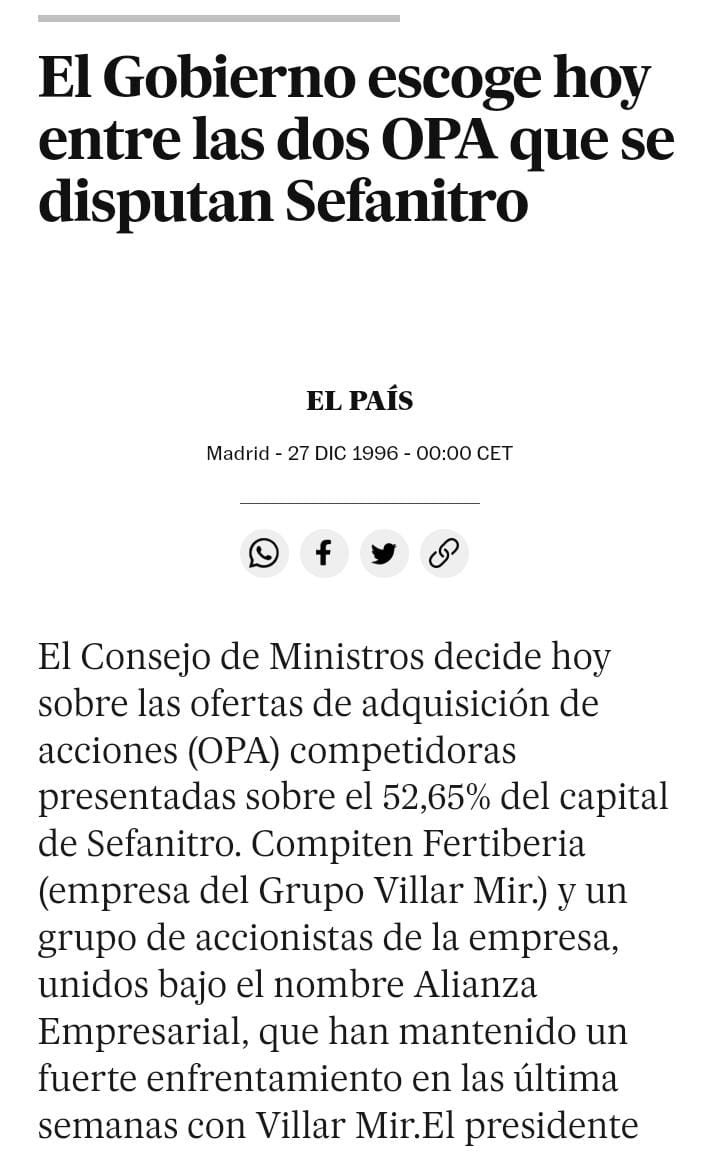 El Gobierno escoge hoy entre las dos OPA que se disputan Sefanitro

EL PAÍS

Madrid - 27 DIC 1996 - 00:00 CET

El Consejo de Ministros decide hoy sobre las ofertas de adquisición de acciones (OPA) competidoras presentadas sobre el 52,65% del capital de Sefanitro. Compiten Fertiberia (empresa del Grupo Villar Mir.) y un grupo de accionistas de la empresa, unidos bajo el nombre Alianza Empresarial, que han mantenido un fuerte enfrentamiento en las última semanas con Villar Mir.El presidente